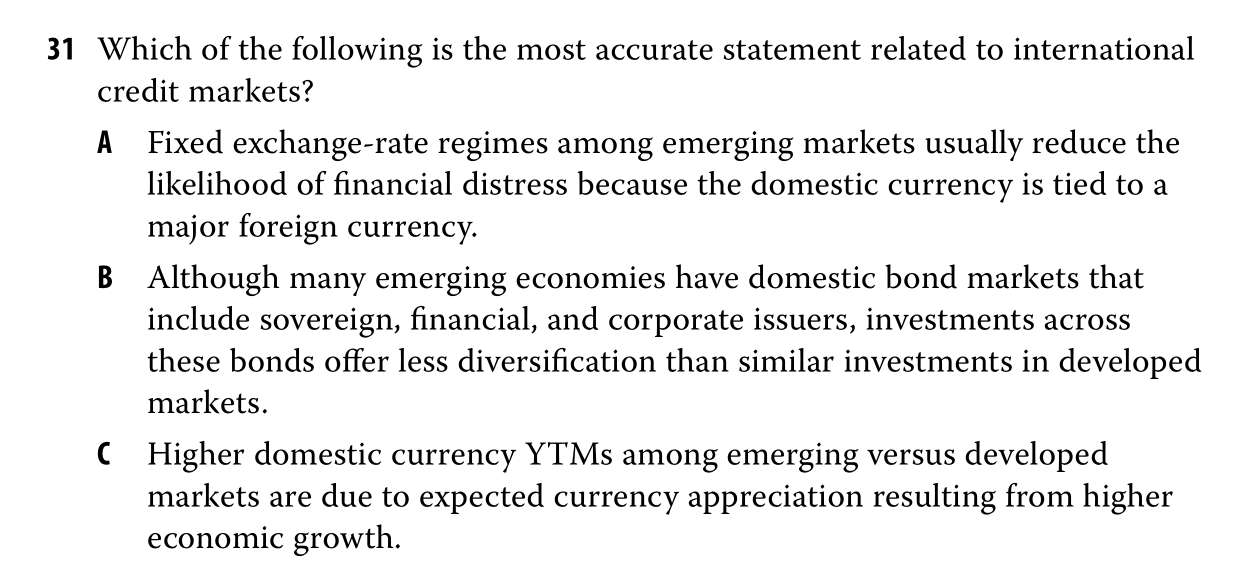 31 Which of the following is the most accurate statement related to international credit markets?

A Fixed exchange-rate regimes among emerging markets usually reduce the likelihood of financial distress because the domestic currency is tied to a major foreign currency.

B Although many emerging economies have domestic bond markets that include sovereign, financial, and corporate issuers, investments across these bonds offer less diversification than similar investments in developed markets.

C Higher domestic currency YTMs among emerging versus developed markets are due to expected currency appreciation resulting from higher economic growth.